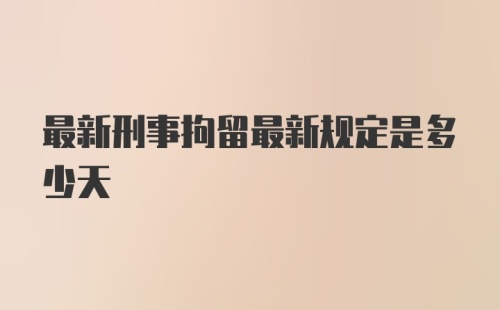 最新刑事拘留最新规定是多少天